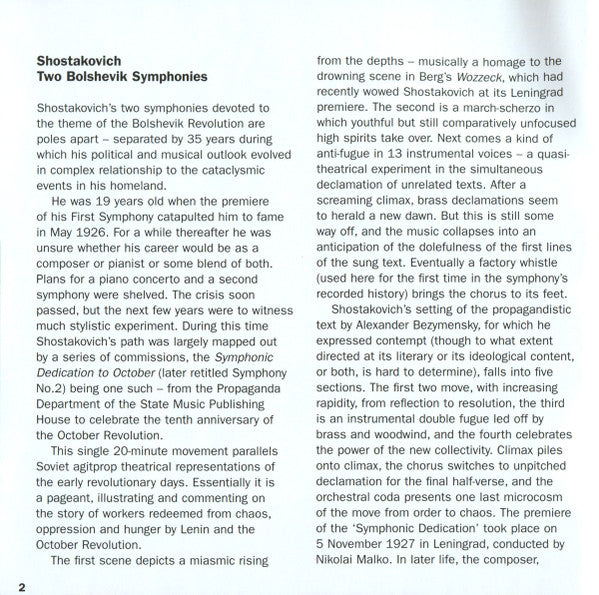 Shostakovich
Two Bolshevik Symphonies

Shostakovich's two symphonies devoted to the theme of the Bolshevik Revolution are poles apart – separated by 35 years during which his political and musical outlook evolved in complex relationship to the cataclysmic events in his homeland.

He was 19 years old when the premiere of his First Symphony catapulted him to fame in May 1926. For a while thereafter he was unsure whether his career would be as a composer or pianist or some blend of both. Plans for a piano concerto and a second symphony were shelved. The crisis soon passed, but the next few years were to witness much stylistic experiment. During this time Shostakovich's path was largely mapped out by a series of commissions, the Symphonic Dedication to October (later retitled Symphony No.2) being one such – from the Propaganda Department of the State Music Publishing House to celebrate the tenth anniversary of the October Revolution.

This single 20-minute movement parallels Soviet agitprop theatrical representations of the early revolutionary days. Essentially it is a pageant, illustrating and commenting on the story of workers redeemed from chaos, oppression and hunger by Lenin and the October Revolution.

The first scene depicts a miasmic rising from the depths – musically a homage to the drowning scene in Berg's Wozzeck, which had recently wowed Shostakovich at its Leningrad premiere. The second is a march-scherzo in which youthful but still comparatively unfocused high spirits take over. Next comes a kind of anti-fugue in 13 instrumental voices – a quasi-theatrical experiment in the simultaneous declamation of unrelated texts. After a screaming climax, brass declamations seem to herald a new dawn. But this is still some way off, and the music collapses into an anticipation of the dolefulness of the first lines of the sung text. Eventually a factory whistle (used here for the first time in the symphony's recorded history) brings the chorus to its feet.

Shostakovich's setting of the propagandistic text by Alexander Bezymensky, for which he expressed contempt (though to what extent directed at its literary or its ideological content, or both, is hard to determine), falls into five sections. The first two move, with increasing rapidity, from reflection to resolution, the third is an instrumental double fugue led off by brass and woodwind, and the fourth celebrates the power of the new collectivity. Climax piles onto climax, the chorus switches to unpitched declamation for the final half-verse, and the orchestral coda presents one last microcosm of the move from order to chaos. The premiere of the 'Symphonic Dedication' took place on 5 November 1927 in Leningrad, conducted by Nikolai Malko. In later life, the composer,

2